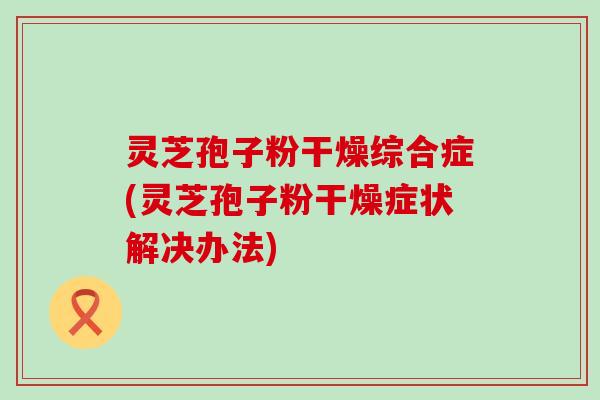 灵芝孢子粉干燥综合症(灵芝孢子粉干燥症状解决办法)